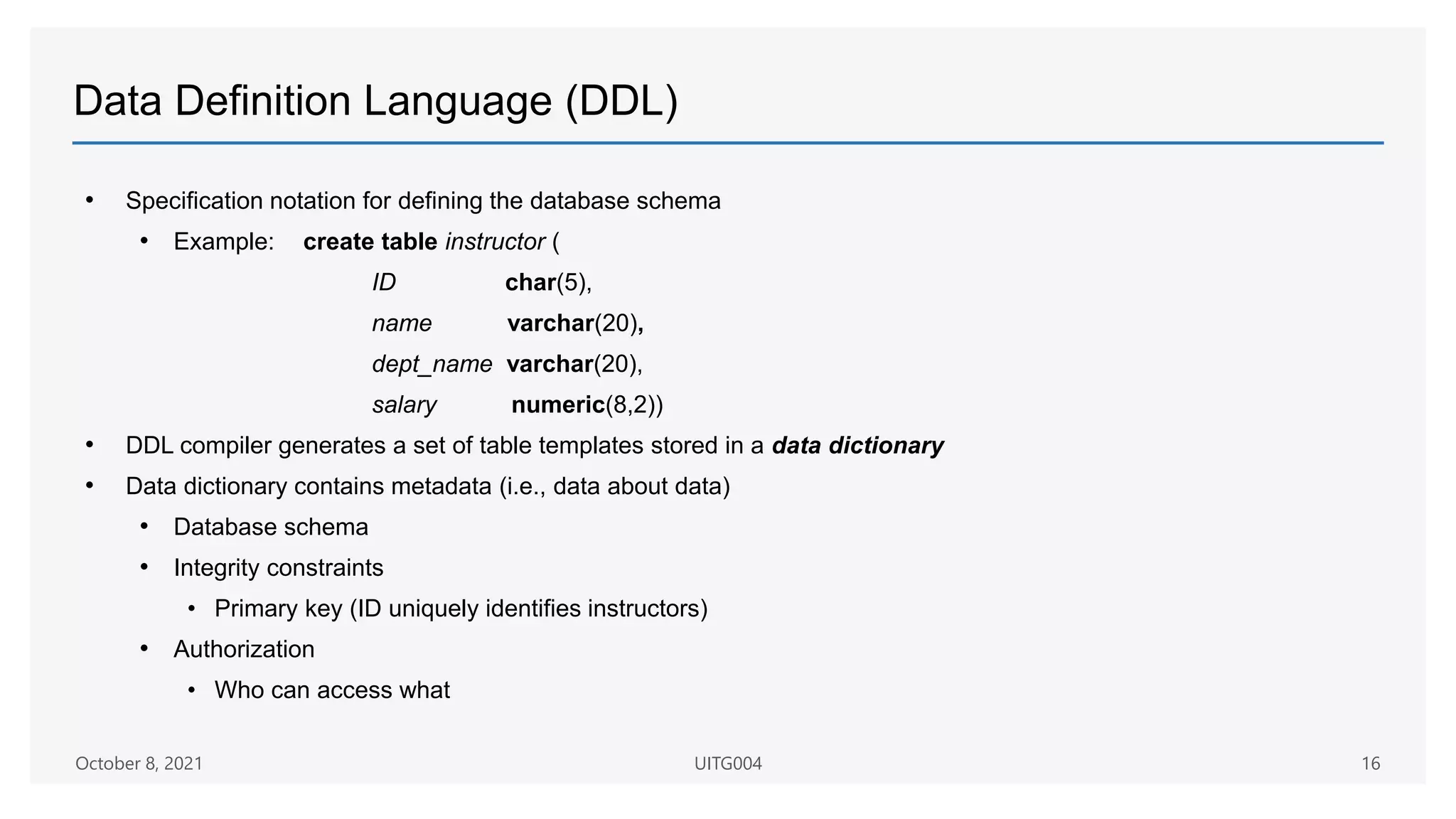 Data Definition Language (DDL)

• Specification notation for defining the database schema
  • Example: create table instructor (
    ID char(5),
    name varchar(20),
    dept_name varchar(20),
    salary numeric(8,2))
• DDL compiler generates a set of table templates stored in a data dictionary
• Data dictionary contains metadata (i.e., data about data)
  • Database schema
  • Integrity constraints
    • Primary key (ID uniquely identifies instructors)
  • Authorization
    • Who can access what

October 8, 2021
UITG004
16